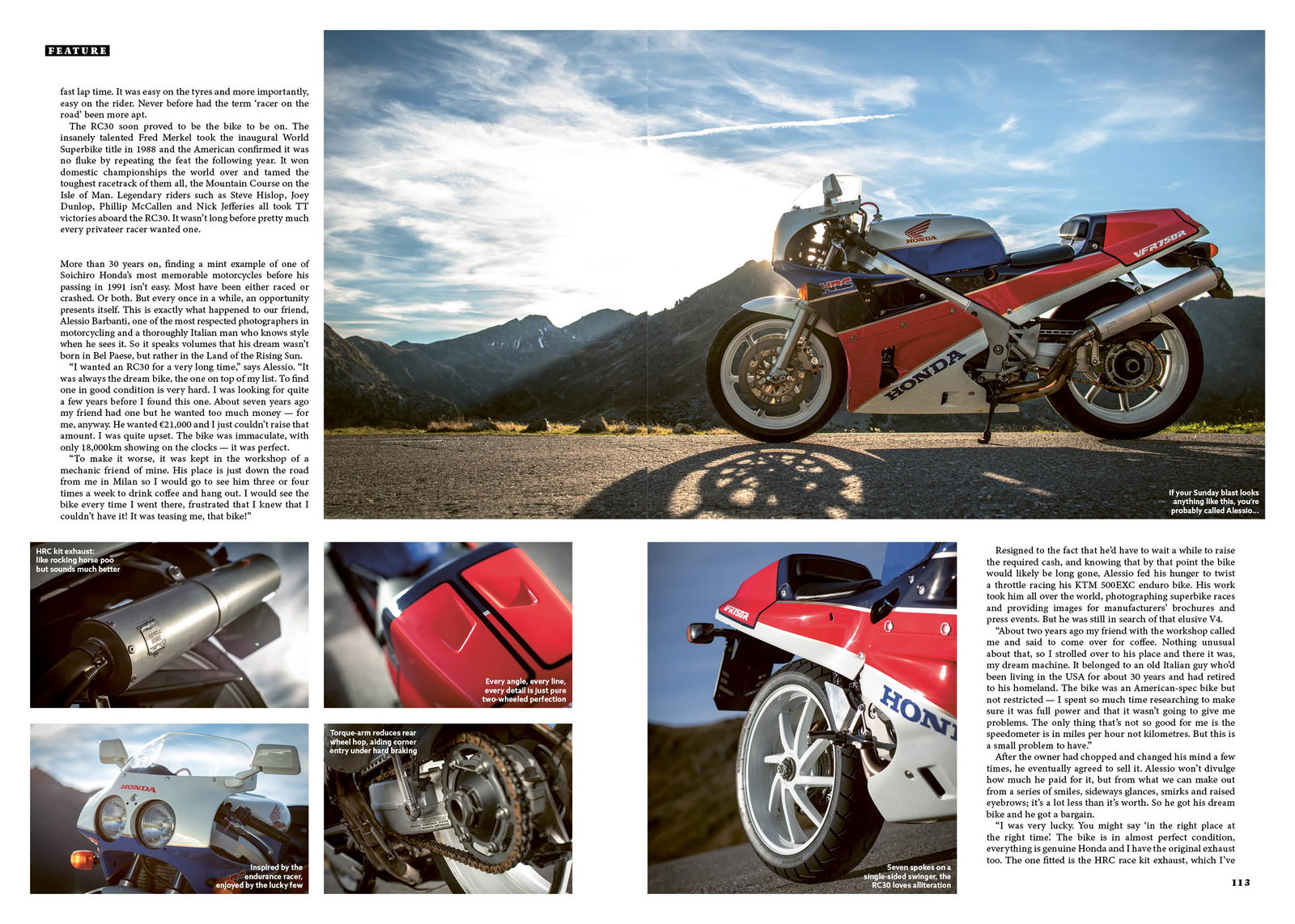 FEATURE

fast lap time. It was easy on the tyres and more importantly, easy on the rider. Never before had the term 'racer on the road' been more apt.

The RC30 soon proved to be the bike to be on. The insanely talented Fred Merkel took the inaugural World Superbike title in 1988 and the American confirmed it was no fluke by repeating the feat the following year. It won domestic championships the world over and tamed the toughest racetrack of them all, the Mountain Course on the Isle of Man. Legendary riders such as Steve Hislop, Joey Dunlop, Phillip McCallen and Nick Jefferies all took TT victories aboard the RC30. It wasn't long before pretty much every privateer racer wanted one.

More than 30 years on, finding a mint example of one of Soichiro Honda's most memorable motorcycles before his passing in 1991 isn't easy. Most have been either raced or crashed. Or both. But every once in a while, an opportunity presents itself. This is exactly what happened to our friend, Alessio Barbanti, one of the most respected photographers in motorcycling and a thoroughly Italian man who knows style when he sees it. So it speaks volumes that his dream wasn't born in Bel Paese, but rather in the Land of the Rising Sun.

"I wanted an RC30 for a very long time," says Alessio. "It was always the dream bike, the one on top of my list. To find one in good condition is very hard. I was looking for quite a few years before I found this one. About seven years ago my friend had one but he wanted too much money — for me, anyway. He wanted €21,000 and I just couldn't raise that amount. I was quite upset. The bike was immaculate, with only 18,000km showing on the clocks — it was perfect.

"To make it worse, it was kept in the workshop of a mechanic friend of mine. His place is just down the road from me in Milan so I would go to see him three or four times a week to drink coffee and hang out. I would see the bike every time I went there, frustrated that I knew that I couldn't have it! It was teasing me, that bike!"

If your Sunday blast looks anything like this, you're probably called Alessio...

HRC kit exhaust: like rocking horse poo but sounds much better

Every angle, every line, every detail is just pure two-wheeled perfection

Inspired by the endurance racer, enjoyed by the lucky few

Torque-arm reduces rear wheel hop, aiding corner entry under hard braking

Seven spokes on a single-sided swinger, the RC30 loves alliteration

Resigned to the fact that he'd have to wait a while to raise the required cash, and knowing that by that point the bike would likely be long gone, Alessio fed his hunger to twist a throttle racing his KTM 500EXC enduro bike. His work took him all over the world, photographing superbike races and providing images for manufacturers' brochures and press events. But he was still in search of that elusive V4.

"About two years ago my friend with the workshop called me and said to come over for coffee. Nothing unusual about that, so I strolled over to his place and there it was, my dream machine. It belonged to an old Italian guy who'd been living in the USA for about 30 years and had retired to his homeland. The bike was an American-spec bike but not restricted — I spent so much time researching to make sure it was full power and that it wasn't going to give me problems. The only thing that's not so good for me is the speedometer is in miles per hour not kilometres. But this is a small problem to have."

After the owner had chopped and changed his mind a few times, he eventually agreed to sell it. Alessio won't divulge how much he paid for it, but from what we can make out from a series of smiles, sideways glances, smirks and raised eyebrows; it's a lot less than it's worth. So he got his dream bike and he got a bargain.

"I was very lucky. You might say 'in the right place at the right time'. The bike is in almost perfect condition, everything is genuine Honda and I have the original exhaust too. The one fitted is the HRC race kit exhaust, which I've

113